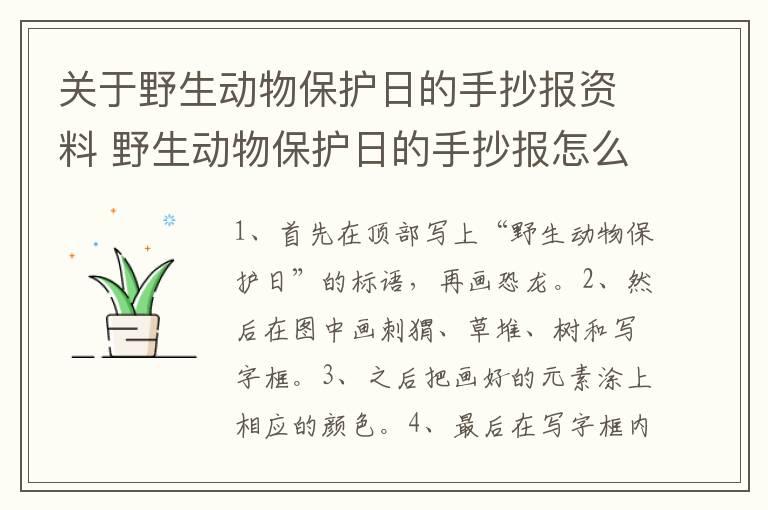 关于野生动物保护日的手抄报资料 野生动物保护日的手抄报怎么

1、首先在顶部写上“野生动物保护日”的标语，再画恐龙。2、然后在图中画刺猬、草堆、树和写字框。3、之后把画好的元素涂上相应的颜色。4、最后在写字框内